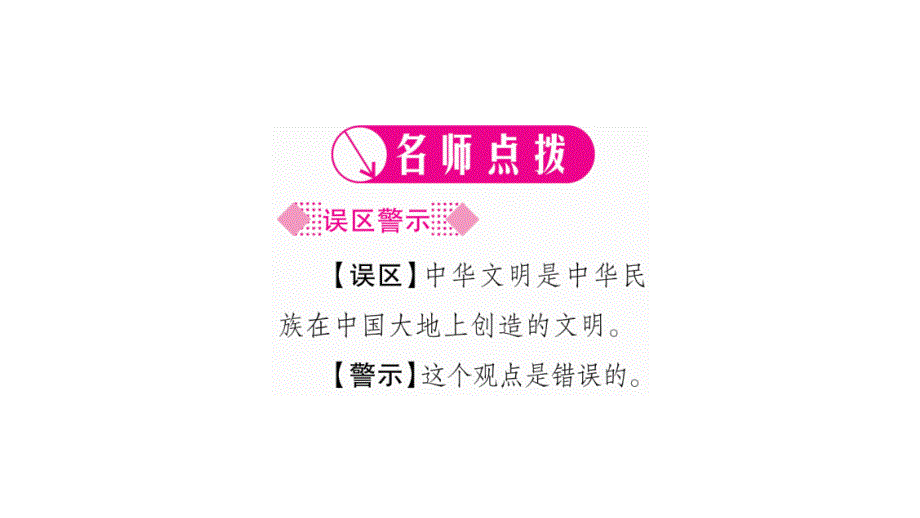 名师点拨

误区警示

【误区】中华文明是中华民族在中国大地上创造的文明。

【警示】这个观点是错误的。